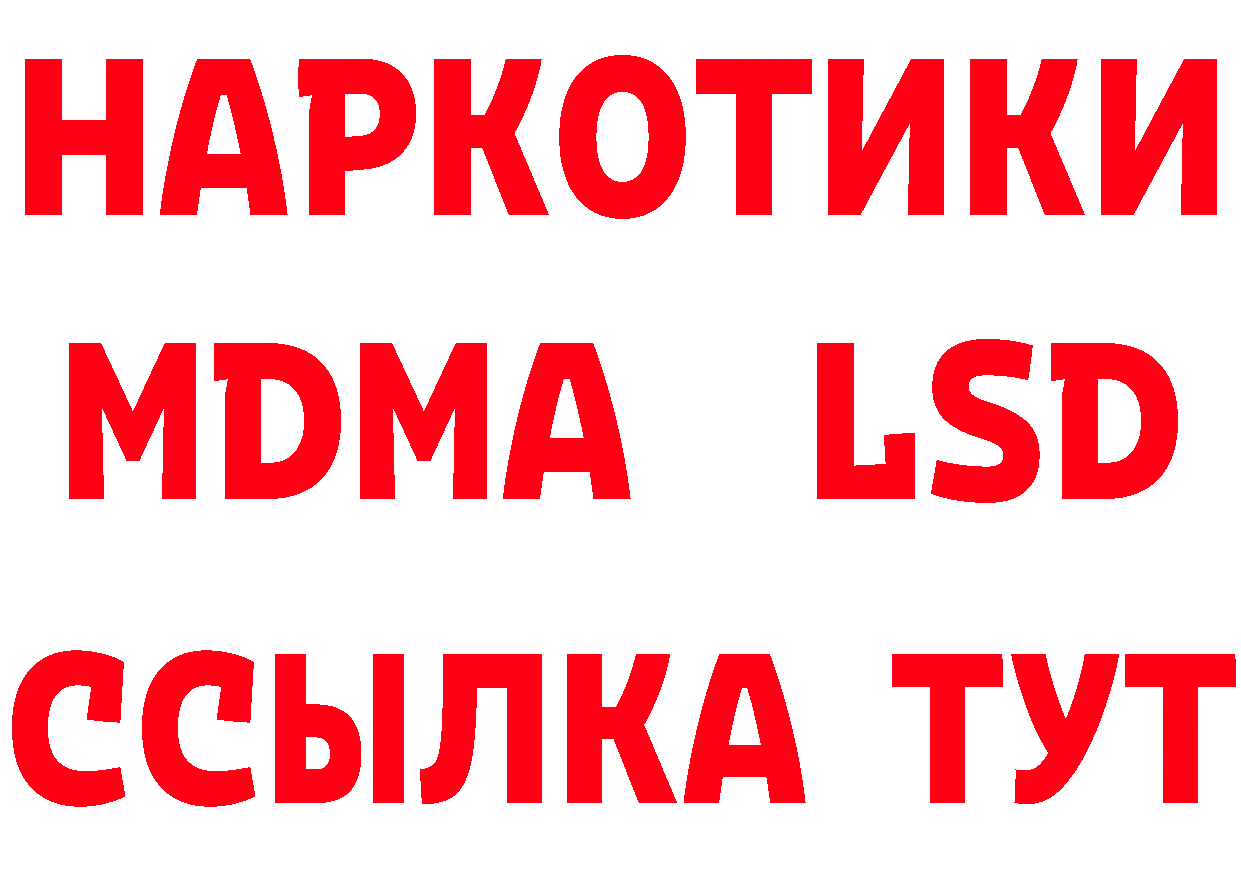 НАРКОТИКИ
MDMA LSD
ССЫЛКА ТУТ